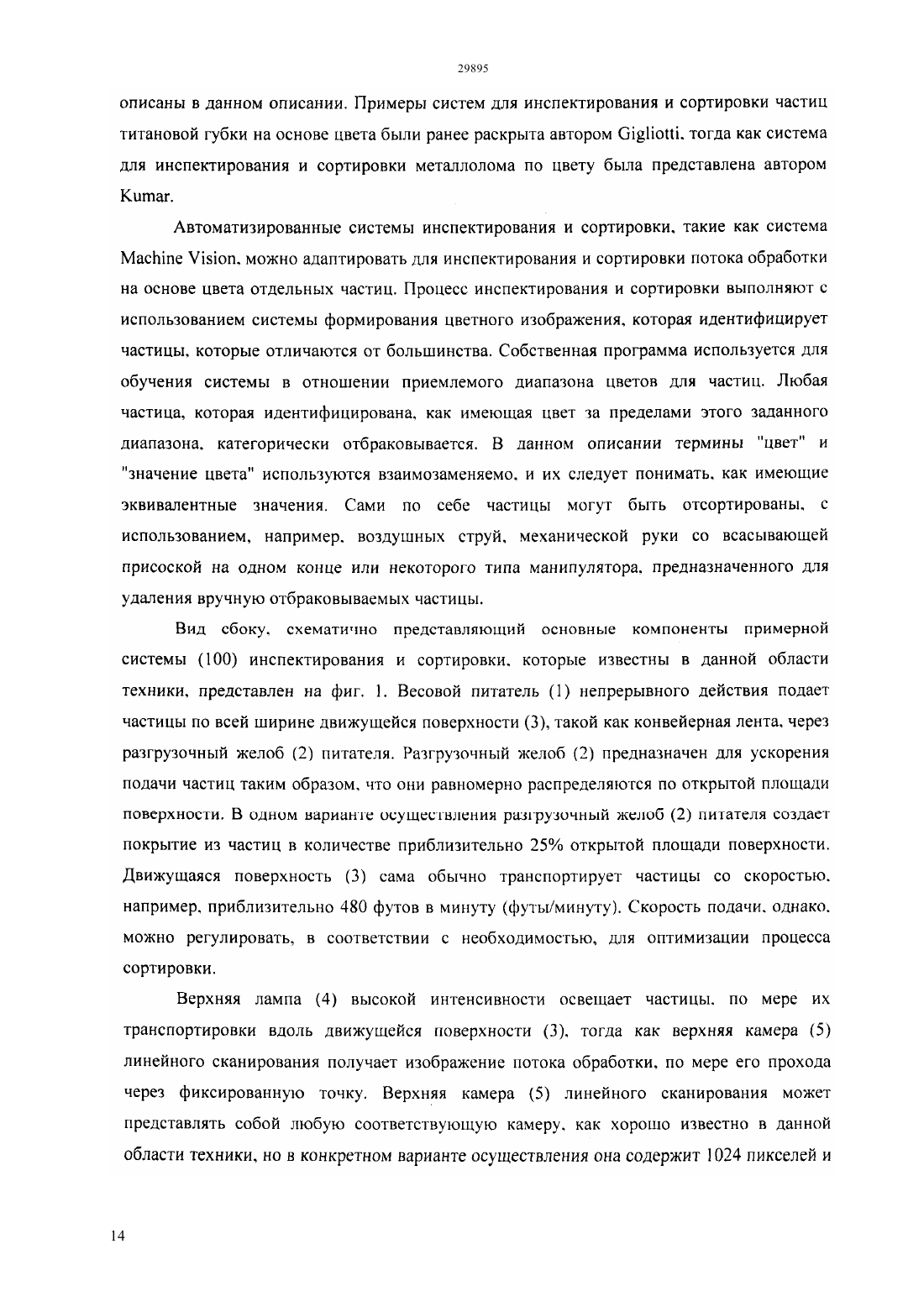 29895

описаны в данном описании. Примеры систем для инспектирования и сортировки частиц титановой губки на основе цвета были ранее раскрыта автором Gigliotti, тогда как система для инспектирования и сортировки металлолома по цвету была представлена автором Kumar.

Автоматизированные системы инспектирования и сортировки, такие как система Machine Vision, можно адаптировать для инспектирования и сортировки потока обработки на основе цвета отдельных частиц. Процесс инспектирования и сортировки выполняют с использованием системы формирования цветного изображения, которая идентифицирует частицы, которые отличаются от большинства. Собственная программа используется для обучения системы в отношении приемлемого диапазона цветов для частиц. Любая частица, которая идентифицирована, как имеющая цвет за пределами этого заданного диапазона, категорически отбраковывается. В данном описании термины "цвет" и "значение цвета" используются взаимозаменяемо, и их следует понимать, как имеющие эквивалентные значения. Сами по себе частицы могут быть отсортированы, с использованием, например, воздушных струй, механической руки со всасывающей присоской на одном конце или некоторого типа манипулятора, предназначенного для удаления вручную отбраковываемых частицы.

Вид сбоку, схематично представляющий основные компоненты примерной системы (100) инспектирования и сортировки, которые известны в данной области техники, представлен на фиг. 1. Весовой питатель (1) непрерывного действия подает частицы по всей ширине движущейся поверхности (3), такой как конвейерная лента, через разгрузочный желоб (2) питателя. Разгрузочный желоб (2) предназначен для ускорения подачи частиц таким образом, что они равномерно распределяются по открытой площади поверхности. В одном варианте осуществления разгрузочный желоб (2) питателя создает покрытие из частиц в количестве приблизительно 25% открытой площади поверхности. Движущаяся поверхность (3) сама обычно транспортирует частицы со скоростью, например, приблизительно 480 футов в минуту (футы/минуту). Скорость подачи, однако, можно регулировать, в соответствии с необходимостью, для оптимизации процесса сортировки.

Верхняя лампа (4) высокой интенсивности освещает частицы, по мере их транспортировки вдоль движущейся поверхности (3), тогда как верхняя камера (5) линейного сканирования получает изображение потока обработки, по мере его прохода через фиксированную точку. Верхняя камера (5) линейного сканирования может представлять собой любую соответствующую камеру, как хорошо известно в данной области техники, но в конкретном варианте осуществления она содержит 1024 пикселей и

14